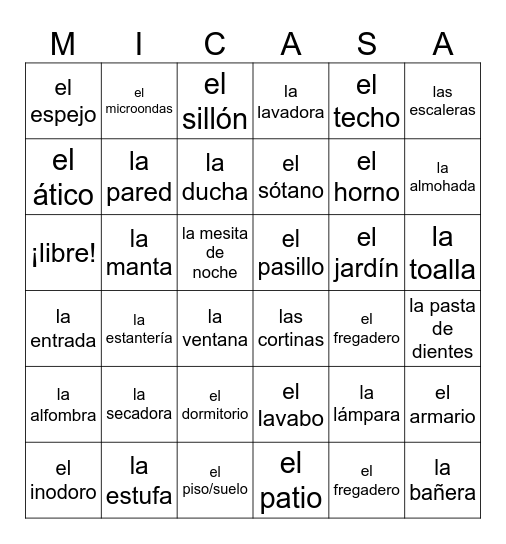 | M | I | C | A | S | A |
|---|---|---|---|---|---|
| el espejo | el microondas | el sillón | la lavadora | el techo | las escaleras |
| el ático | la pared | la ducha | el sótano | el horno | la almohada |
| ¡libre! | la manta | la mesita de noche | el pasillo | el jardín | la toalla |
| la entrada | la estantería | la ventana | las cortinas | el fregadero | la pasta de dientes |
| la alfombra | la secadora | el dormitorio | el lavabo | la lámpara | el armario |
| el inodoro | la estufa | el piso/suelo | el patio | el fregadero | la bañera |